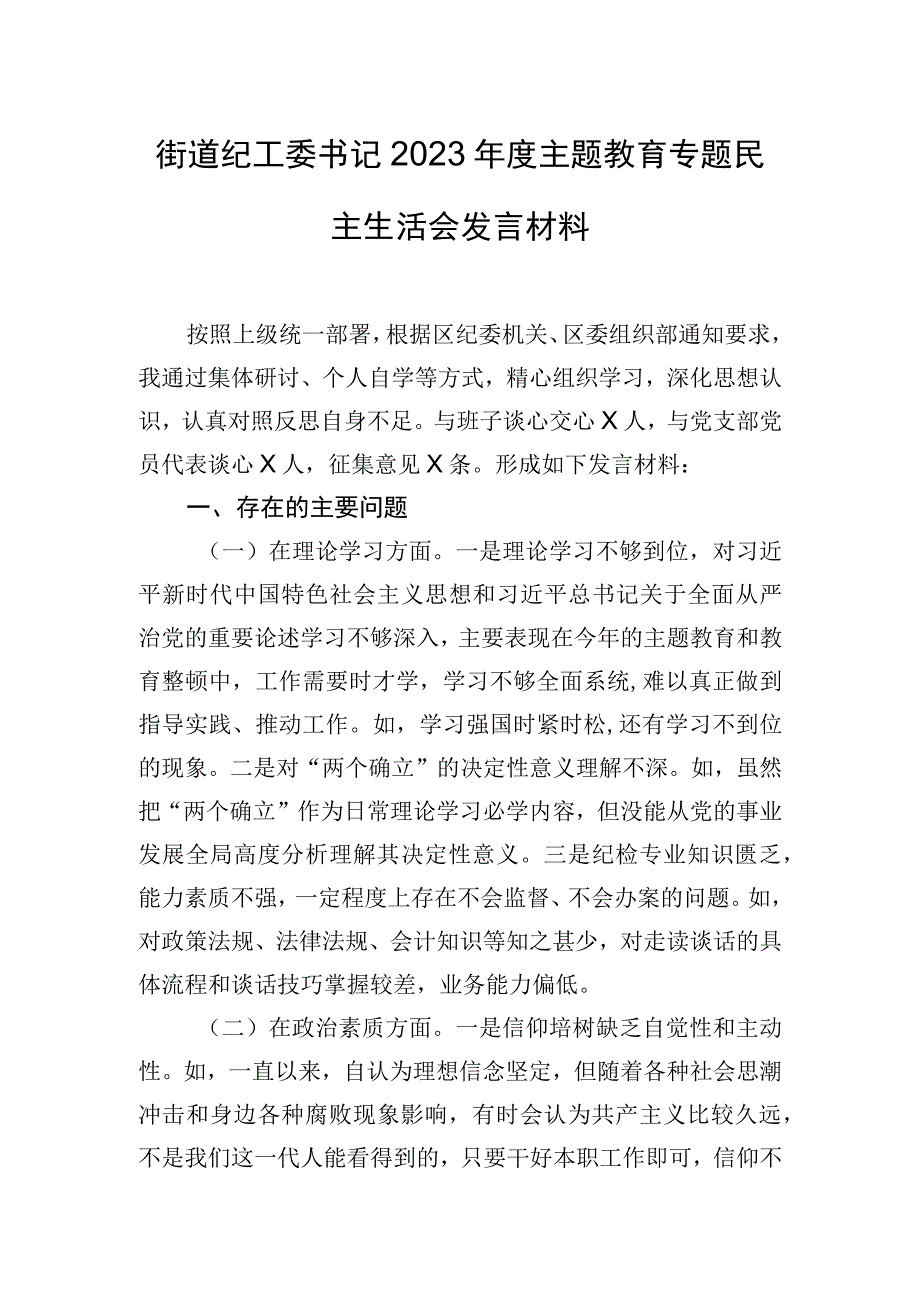 街道纪工委书记2023年度主题教育专题民主生活会发言材料

按照上级统一部署，根据区纪委机关、区委组织部通知要求，我通过集体研讨、个人自学等方式，精心组织学习，深化思想认识，认真对照反思自身不足。与班子谈心交心X人，与党支部党员代表谈心X人，征集意见X条。形成如下发言材料：

一、存在的主要问题

（一）在理论学习方面。一是理论学习不够到位，对习近平新时代中国特色社会主义思想和习近平总书记关于全面从严治党的重要论述学习不够深入，主要表现在今年的主题教育和教育整顿中，工作需要时才学，学习不够全面系统，难以真正做到指导实践、推动工作。如，学习强国时紧时松，还有学习不到位的现象。二是对“两个确立”的决定性意义理解不深。如，虽然把“两个确立”作为日常理论学习必学内容，但没能从党的事业发展全局高度分析理解其决定性意义。三是纪检专业知识匮乏，能力素质不强，一定程度上存在不会监督、不会办案的问题。如，对政策法规、法律法规、会计知识等知之甚少，对走读谈话的具体流程和谈话技巧掌握较差，业务能力偏低。

（二）在政治素质方面。一是信仰培树缺乏自觉性和主动性。如，一直以来，自认为理想信念坚定，但随着各种社会思潮冲击和身边各种腐败现象影响，有时会认为共产主义比较久远，不是我们这一代人能看得到的，只要干好本职工作即可，信仰不